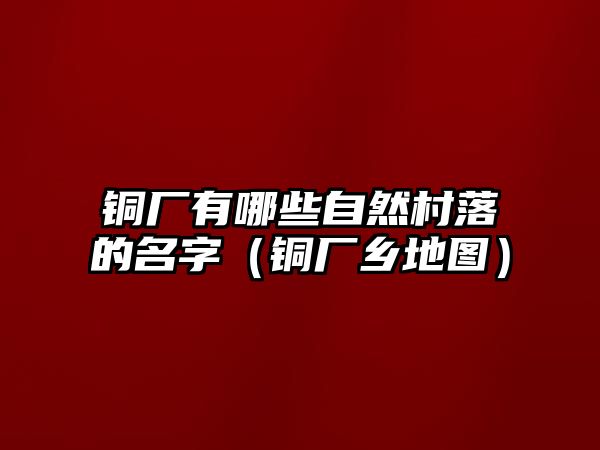 铜厂有哪些自然村落的名字（铜厂乡地图）